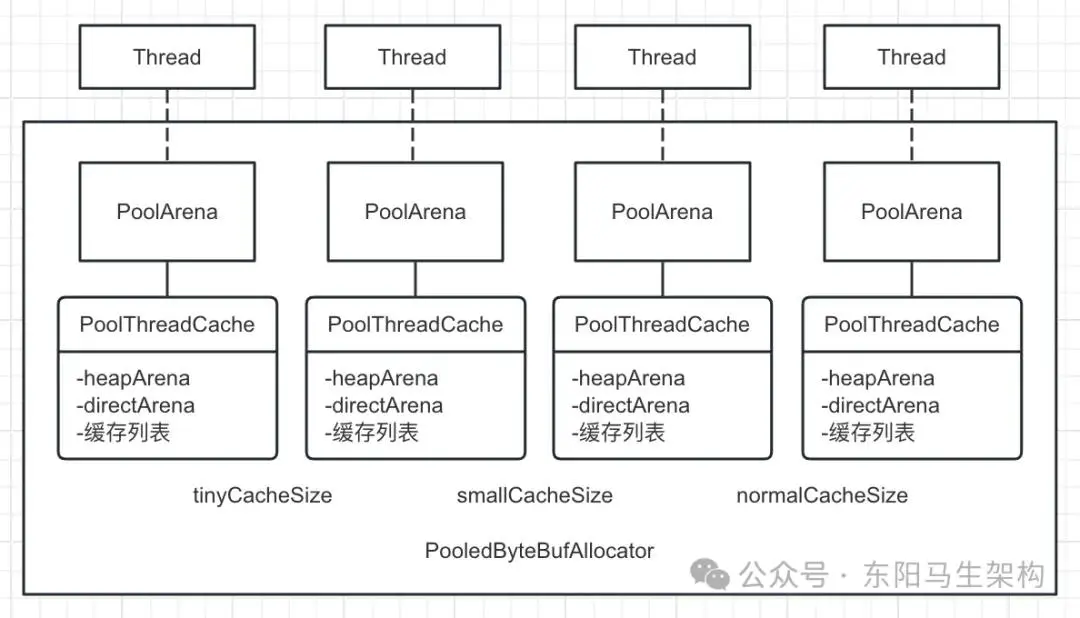 Thread Thread Thread Thread

PoolArena PoolArena PoolArena PoolArena

PoolThreadCache
-heapArena
-directArena
-缓存列表

PoolThreadCache
-heapArena
-directArena
-缓存列表

PoolThreadCache
-heapArena
-directArena
-缓存列表

PoolThreadCache
-heapArena
-directArena
-缓存列表

tinyCacheSize smallCacheSize normalCacheSize

PooledByteBufAllocator

公众号 · 东阳马生架构